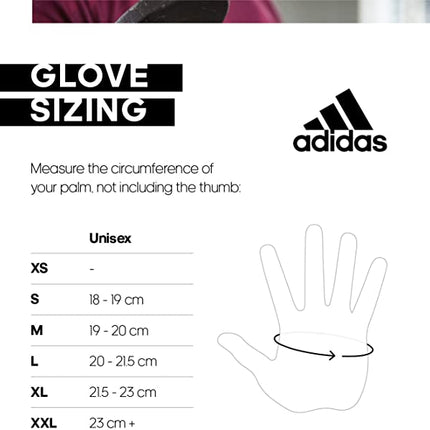 GLOVE
SIZING

adidas

Measure the circumference of your palm, not including the thumb:

| | Unisex |
|---|---|
| XS | - |
| S | 18 - 19 cm |
| M | 19 - 20 cm |
| L | 20 - 21.5 cm |
| XL | 21.5 - 23 cm |
| XXL | 23 cm + |